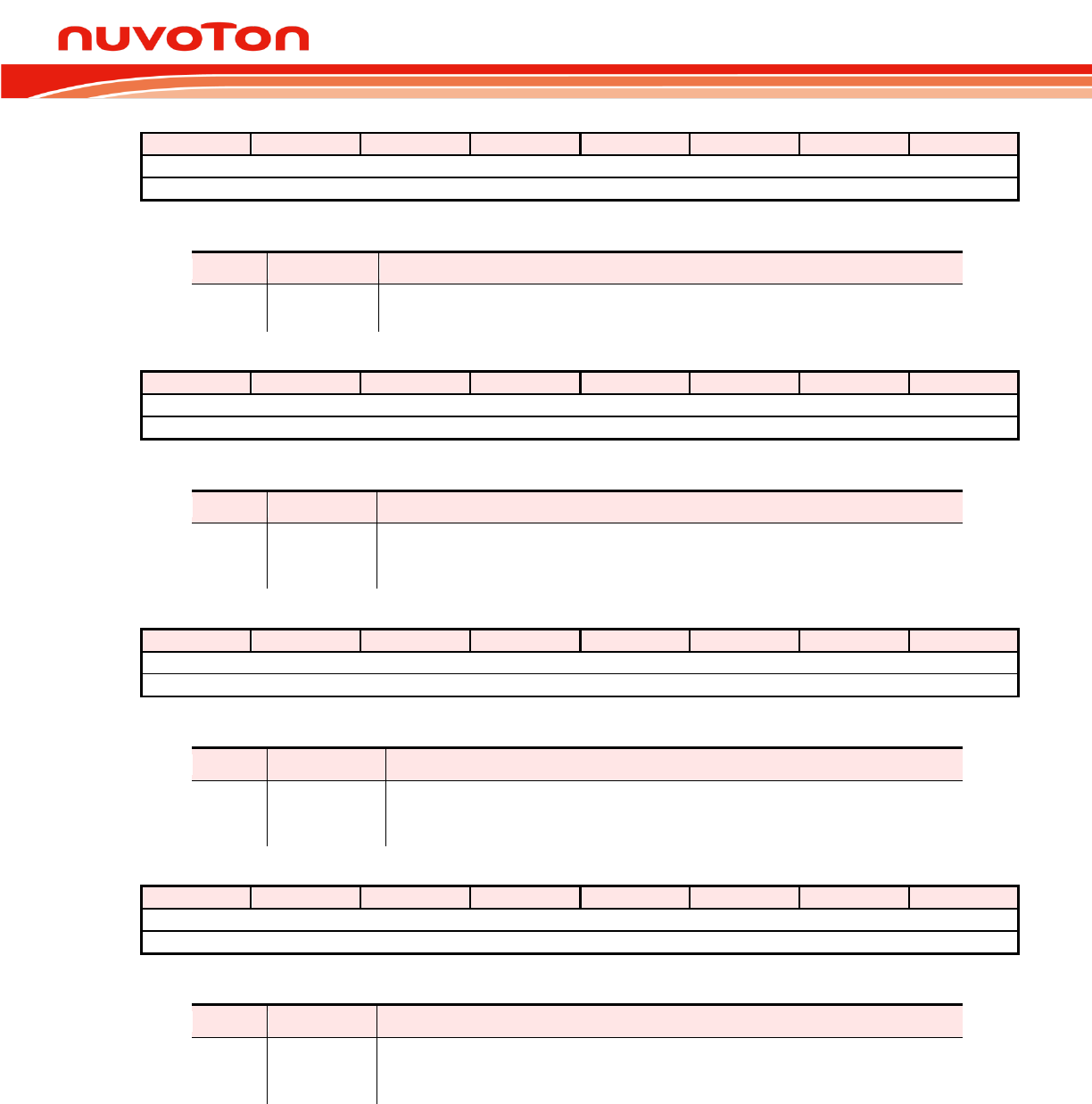 nuvoTon